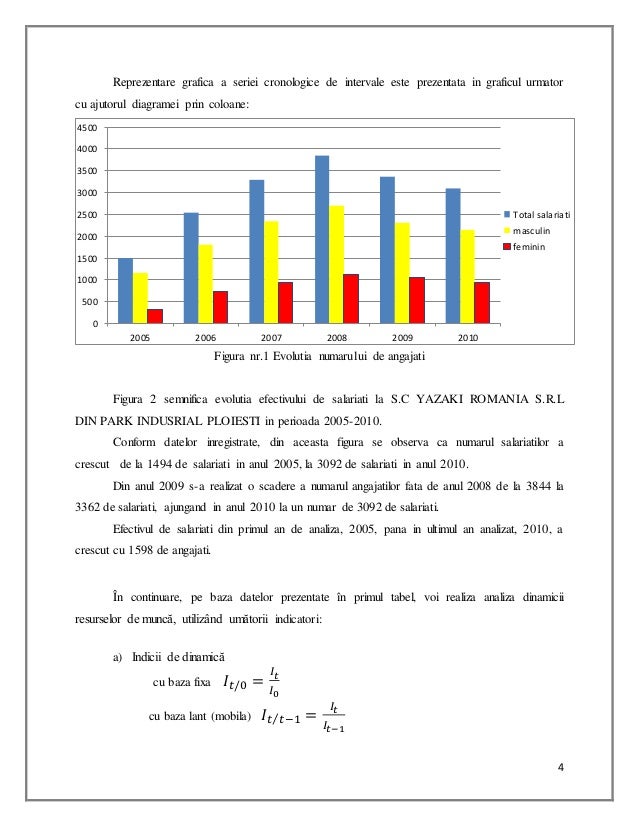 Reprezentare grafica a seriei cronologice de intervale este prezentata in graficul urmator cu ajutorul diagramei prin coloane:

4500
4000
3500
3000
2500
2000
1500
1000
500
0
2005 2006 2007 2008 2009 2010
Total salariati
masculin
feminin

Figura nr.1 Evolutia numarului de angajati

Figura 2 semnifica evolutia efectivului de salariati la S.C YAZAKI ROMANIA S.R.L DIN PARK INDUSRIAL PLOIESTI in perioada 2005-2010.

Conform datelor inregistrate, din aceasta figura se observa ca numarul salariatilor a crescut de la 1494 de salariati in anul 2005, la 3092 de salariati in anul 2010.

Din anul 2009 s-a realizat o scadere a numarul angajatilor fata de anul 2008 de la 3844 la 3362 de salariati, ajungand in anul 2010 la un numar de 3092 de salariati.

Efectivul de salariati din primul an de analiza, 2005, pana in ultimul an analizat, 2010, a crescut cu 1598 de angajati.

În continuare, pe baza datelor prezentate în primul tabel, voi realiza analiza dinamicii resurselor de muncă, utilizând următorii indicatori:

a) Indicii de dinamică
cu baza fixa $I_{t/0} = \frac{I_t}{I_0}$
cu baza lant (mobila) $I_{t/t-1} = \frac{I_t}{I_{t-1}}$

4